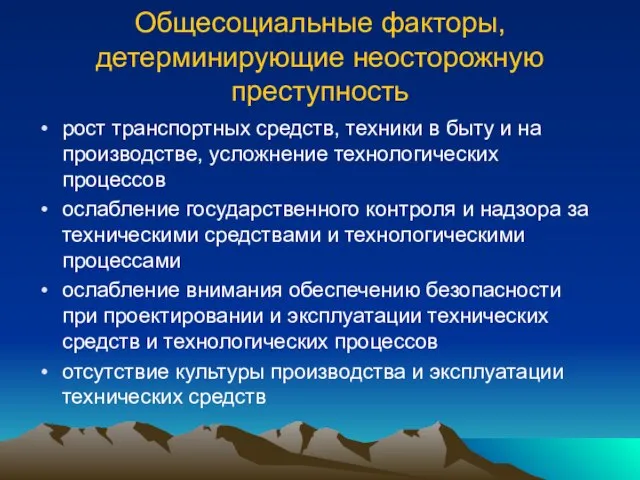 Общесоциальные факторы, детерминирующие неосторожную преступность

• рост транспортных средств, техники в быту и на производстве, усложнение технологических процессов
• ослабление государственного контроля и надзора за техническими средствами и технологическими процессами
• ослабление внимания обеспечению безопасности при проектировании и эксплуатации технических средств и технологических процессов
• отсутствие культуры производства и эксплуатации технических средств